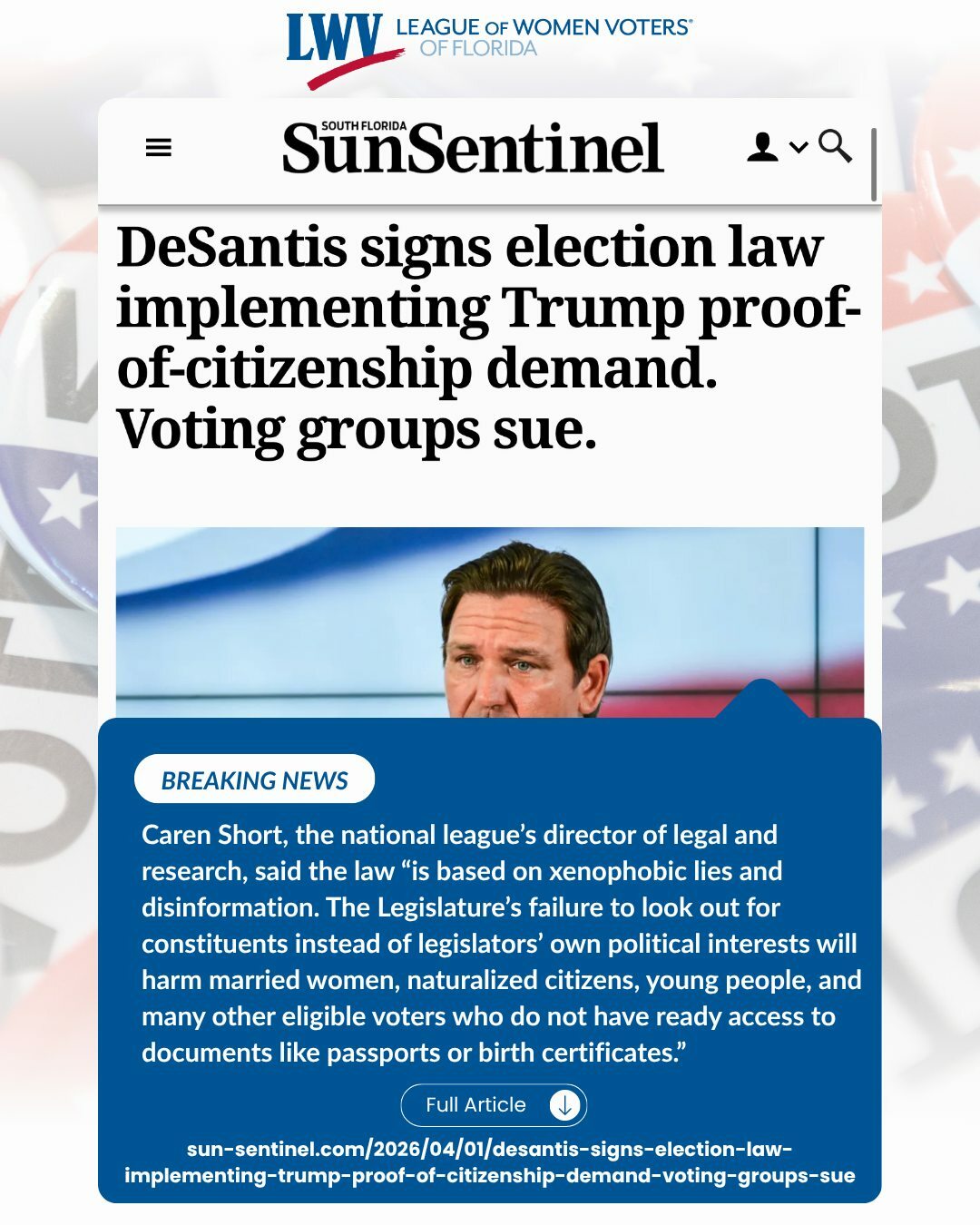 LWV LEAGUE OF WOMEN VOTERS®
OF FLORIDA

SOUTH FLORIDA
SunSentinel

DeSantis signs election law implementing Trump proof-of-citizenship demand. Voting groups sue.

BREAKING NEWS

Caren Short, the national league's director of legal and research, said the law "is based on xenophobic lies and disinformation. The Legislature's failure to look out for constituents instead of legislators' own political interests will harm married women, naturalized citizens, young people, and many other eligible voters who do not have ready access to documents like passports or birth certificates."

Full Article

sun-sentinel.com/2026/04/01/desantis-signs-election-law-implementing-trump-proof-of-citizenship-demand-voting-groups-sue